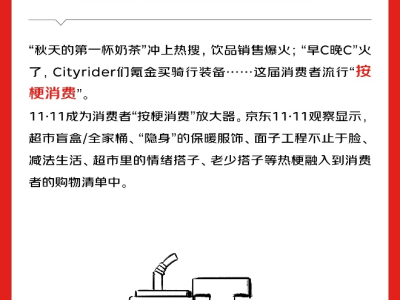 “秋天的第一杯奶茶”冲上热搜，饮品销售爆火；“早C晚C”火了，Cityrider们氪金买骑行装备……这届消费者流行“按梗消费”。

11·11成为消费者“按梗消费”放大器。京东11·11观察显示，超市盲盒/全家桶、“隐身”的保暖服饰、面子工程不止于脸、减法生活、超市里的情绪搭子、老少搭子等热梗融入到消费者的购物清单中。